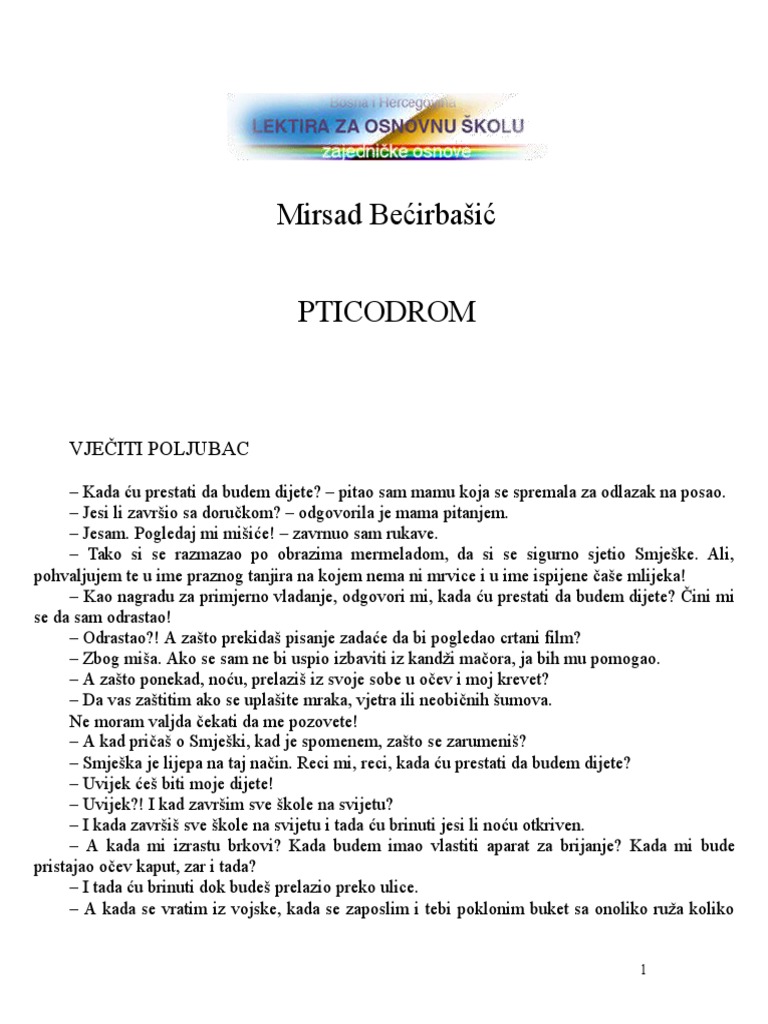 Bosna i Hercegovina
LEKTIRA ZA OSNOVNU ŠKOLU
zajedničke osnove

Mirsad Bećirbašić

PTICODROM

VJEČITI POLJUBAC

– Kada ću prestati da budem dijete? – pitao sam mamu koja se spremala za odlazak na posao.
– Jesi li završio sa doručkom? – odgovorila je mama pitanjem.
– Jesam. Pogledaj mi mišiće! – zavrnuo sam rukave.
– Tako si se razmazao po obrazima mermeladom, da si se sigurno sjetio Smješke. Ali, pohvaljujem te u ime praznog tanjira na kojem nema ni mrvice i u ime ispijene čaše mlijeka!
– Kao nagradu za primjerno vladanje, odgovori mi, kada ću prestati da budem dijete? Čini mi se da sam odrastao!
– Odrastao?! A zašto prekidaš pisanje zadaće da bi pogledao crtani film?
– Zbog miša. Ako se sam ne bi uspio izbaviti iz kandži mačora, ja bih mu pomogao.
– A zašto ponekad, noću, prelaziš iz svoje sobe u očev i moj krevet?
– Da vas zaštitim ako se uplašite mraka, vjetra ili neobičnih šumova.
Ne moram valjda čekati da me pozovete!
– A kad pričaš o Smješki, kad je spomenem, zašto se zarumeniš?
– Smješka je lijepa na taj način. Reci mi, reci, kada ću prestati da budem dijete?
– Uvijek ćeš biti moje dijete!
– Uvijek?! I kad završim sve škole na svijetu?
– I kada završiš sve škole na svijetu i tada ću brinuti jesi li noću otkriven.
– A kada mi izrastu brkovi? Kada budem imao vlastiti aparat za brijanje? Kada mi bude pristajao očev kaput, zar i tada?
– I tada ću brinuti dok budeš prelazio preko ulice.
– A kada se vratim iz vojske, kada se zaposlim i tebi poklonim buket sa onoliko ruža koliko

1